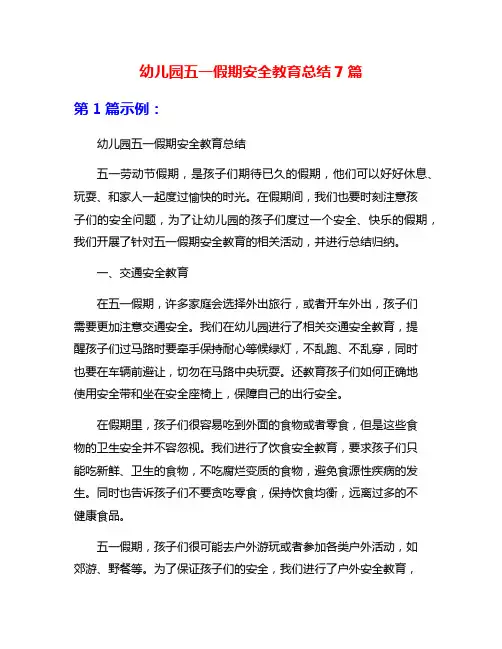 幼儿园五一假期安全教育总结 7 篇

第 1 篇示例：

幼儿园五一假期安全教育总结

五一劳动节假期，是孩子们期待已久的假期，他们可以好好休息、玩耍、和家人一起度过愉快的时光。在假期间，我们也要时刻注意孩子们的安全问题，为了让幼儿园的孩子们度过一个安全、快乐的假期，我们开展了针对五一假期安全教育的相关活动，并进行总结归纳。

一、交通安全教育

在五一假期，许多家庭会选择外出旅行，或者开车外出，孩子们需要更加注意交通安全。我们在幼儿园进行了相关交通安全教育，提醒孩子们过马路时要牵手保持耐心等候绿灯，不乱跑、不乱穿，同时也要在车辆前避让，切勿在马路中央玩耍。还教育孩子们如何正确地使用安全带和坐在安全座椅上，保障自己的出行安全。

在假期里，孩子们很容易吃到外面的食物或者零食，但是这些食物的卫生安全并不容忽视。我们进行了饮食安全教育，要求孩子们只能吃新鲜、卫生的食物，不吃腐烂变质的食物，避免食源性疾病的发生。同时也告诉孩子们不要贪吃零食，保持饮食均衡，远离过多的不健康食品。

五一假期，孩子们很可能去户外游玩或者参加各类户外活动，如郊游、野餐等。为了保证孩子们的安全，我们进行了户外安全教育，